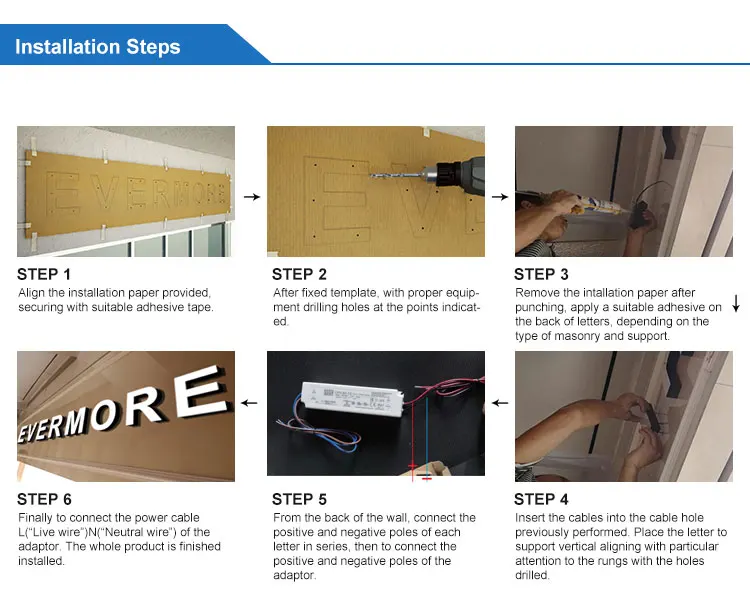 Installation Steps

EVERMORE

EVE

STEP 1
Align the installation paper provided, securing with suitable adhesive tape.

STEP 2
After fixed template, with proper equipment drilling holes at the points indicated.

STEP 3
Remove the intallation paper after punching, apply a suitable adhesive on the back of letters, depending on the type of masonry and support.

EVERMORE

STEP 6
Finally to connect the power cable L("Live wire")N("Neutral wire") of the adaptor. The whole product is finished installed.

STEP 5
From the back of the wall, connect the positive and negative poles of each letter in series, then to connect the positive and negative poles of the adaptor.

STEP 4
Insert the cables into the cable hole previously performed. Place the letter to support vertical aligning with particular attention to the rungs with the holes drilled.